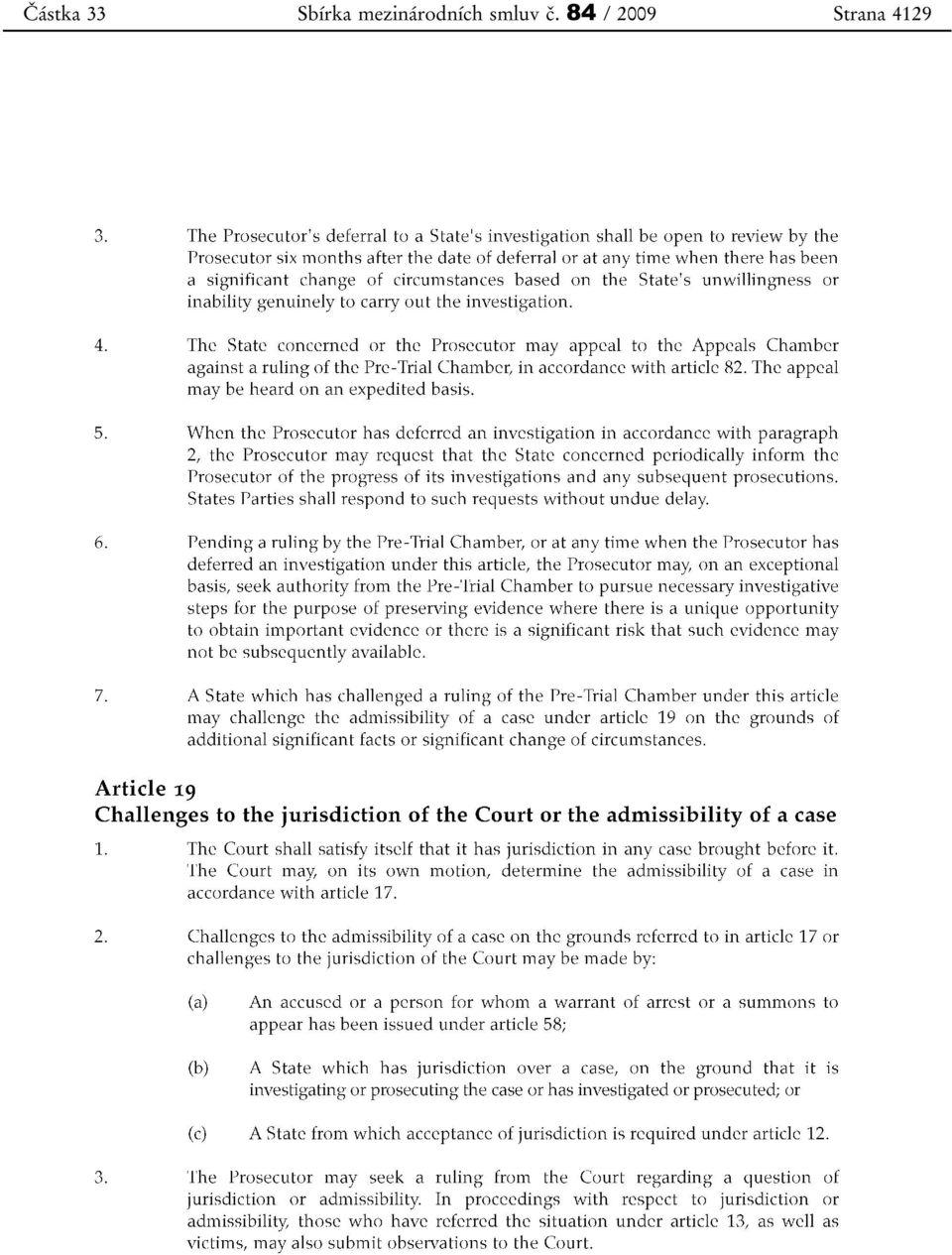 Částka 33 Sbírka mezinárodních smluv č. 84 / 2009 Strana 4129

3. The Prosecutor's deferral to a State's investigation shall be open to review by the Prosecutor six months after the date of deferral or at any time when there has been a significant change of circumstances based on the State's unwillingness or inability genuinely to carry out the investigation.

4. The State concerned or the Prosecutor may appeal to the Appeals Chamber against a ruling of the Pre-Trial Chamber, in accordance with article 82. The appeal may be heard on an expedited basis.

5. When the Prosecutor has deferred an investigation in accordance with paragraph 2, the Prosecutor may request that the State concerned periodically inform the Prosecutor of the progress of its investigations and any subsequent prosecutions. States Parties shall respond to such requests without undue delay.

6. Pending a ruling by the Pre-Trial Chamber, or at any time when the Prosecutor has deferred an investigation under this article, the Prosecutor may, on an exceptional basis, seek authority from the Pre-Trial Chamber to pursue necessary investigative steps for the purpose of preserving evidence where there is a unique opportunity to obtain important evidence or there is a significant risk that such evidence may not be subsequently available.

7. A State which has challenged a ruling of the Pre-Trial Chamber under this article may challenge the admissibility of a case under article 19 on the grounds of additional significant facts or significant change of circumstances.

Article 19
Challenges to the jurisdiction of the Court or the admissibility of a case

1. The Court shall satisfy itself that it has jurisdiction in any case brought before it. The Court may, on its own motion, determine the admissibility of a case in accordance with article 17.

2. Challenges to the admissibility of a case on the grounds referred to in article 17 or challenges to the jurisdiction of the Court may be made by:

(a) An accused or a person for whom a warrant of arrest or a summons to appear has been issued under article 58;

(b) A State which has jurisdiction over a case, on the ground that it is investigating or prosecuting the case or has investigated or prosecuted; or

(c) A State from which acceptance of jurisdiction is required under article 12.

3. The Prosecutor may seek a ruling from the Court regarding a question of jurisdiction or admissibility. In proceedings with respect to jurisdiction or admissibility, those who have referred the situation under article 13, as well as victims, may also submit observations to the Court.